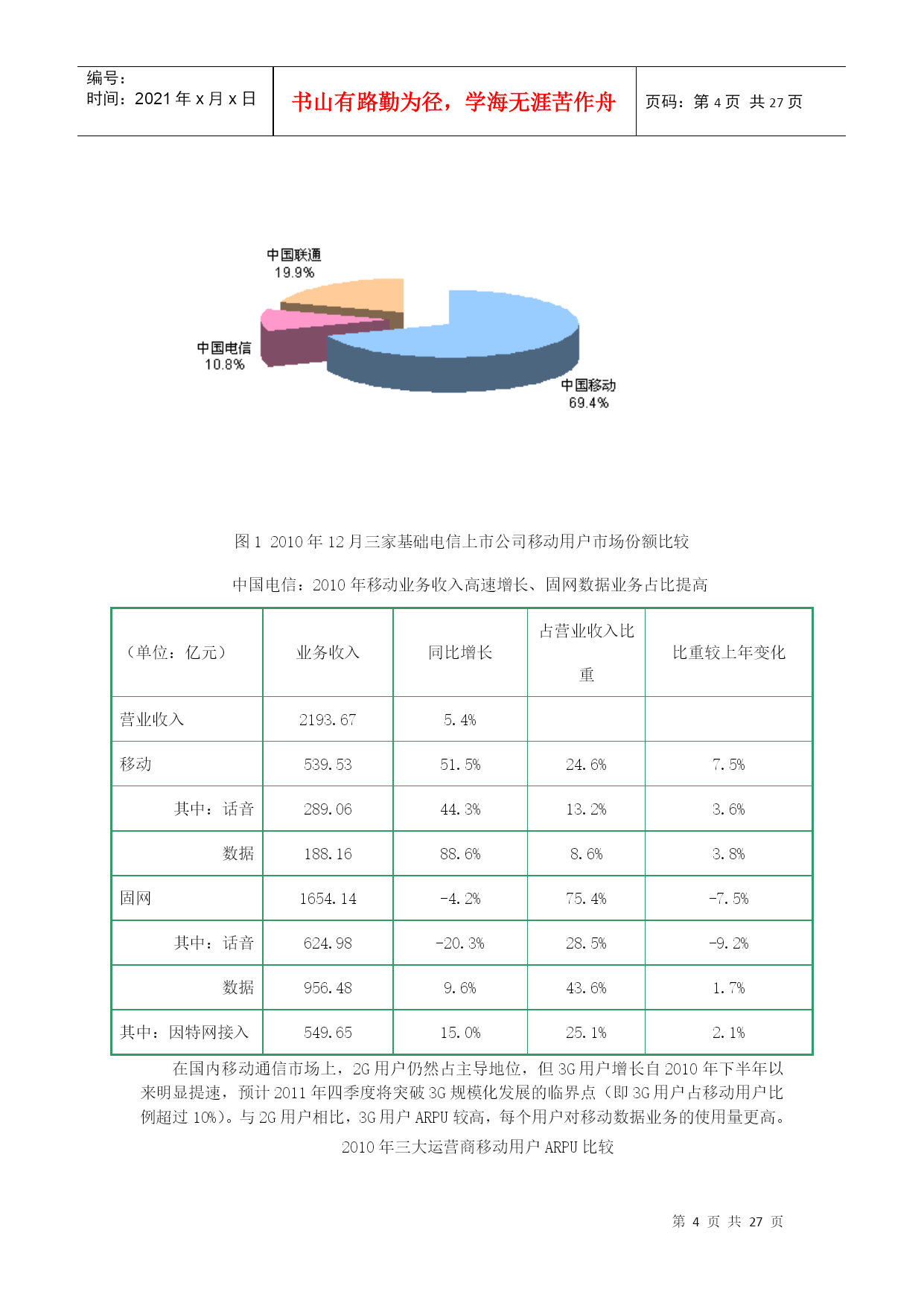 编号：
时间：2021 年 x 月 x 日

书山有路勤为径，学海无涯苦作舟

页码：第 4 页 共 27 页

中国联通
19.9%

中国电信
10.8%

中国移动
69.4%

图 1 2010 年 12 月三家基础电信上市公司移动用户市场份额比较

中国电信：2010 年移动业务收入高速增长、固网数据业务占比提高

| （单位：亿元） | 业务收入 | 同比增长 | 占营业收入比重 | 比重较上年变化 |
|---|---|---|---|---|
| 营业收入 | 2193.67 | 5.4% | | |
| 移动 | 539.53 | 51.5% | 24.6% | 7.5% |
| 其中：话音 | 289.06 | 44.3% | 13.2% | 3.6% |
| 数据 | 188.16 | 88.6% | 8.6% | 3.8% |
| 固网 | 1654.14 | -4.2% | 75.4% | -7.5% |
| 其中：话音 | 624.98 | -20.3% | 28.5% | -9.2% |
| 数据 | 956.48 | 9.6% | 43.6% | 1.7% |
| 其中：因特网接入 | 549.65 | 15.0% | 25.1% | 2.1% |

在国内移动通信市场上，2G 用户仍然占主导地位，但 3G 用户增长自 2010 年下半年以来明显提速，预计 2011 年四季度将突破 3G 规模化发展的临界点（即 3G 用户占移动用户比例超过 10%）。与 2G 用户相比，3G 用户 ARPU 较高，每个用户对移动数据业务的使用量更高。

2010 年三大运营商移动用户 ARPU 比较

第 4 页 共 27 页